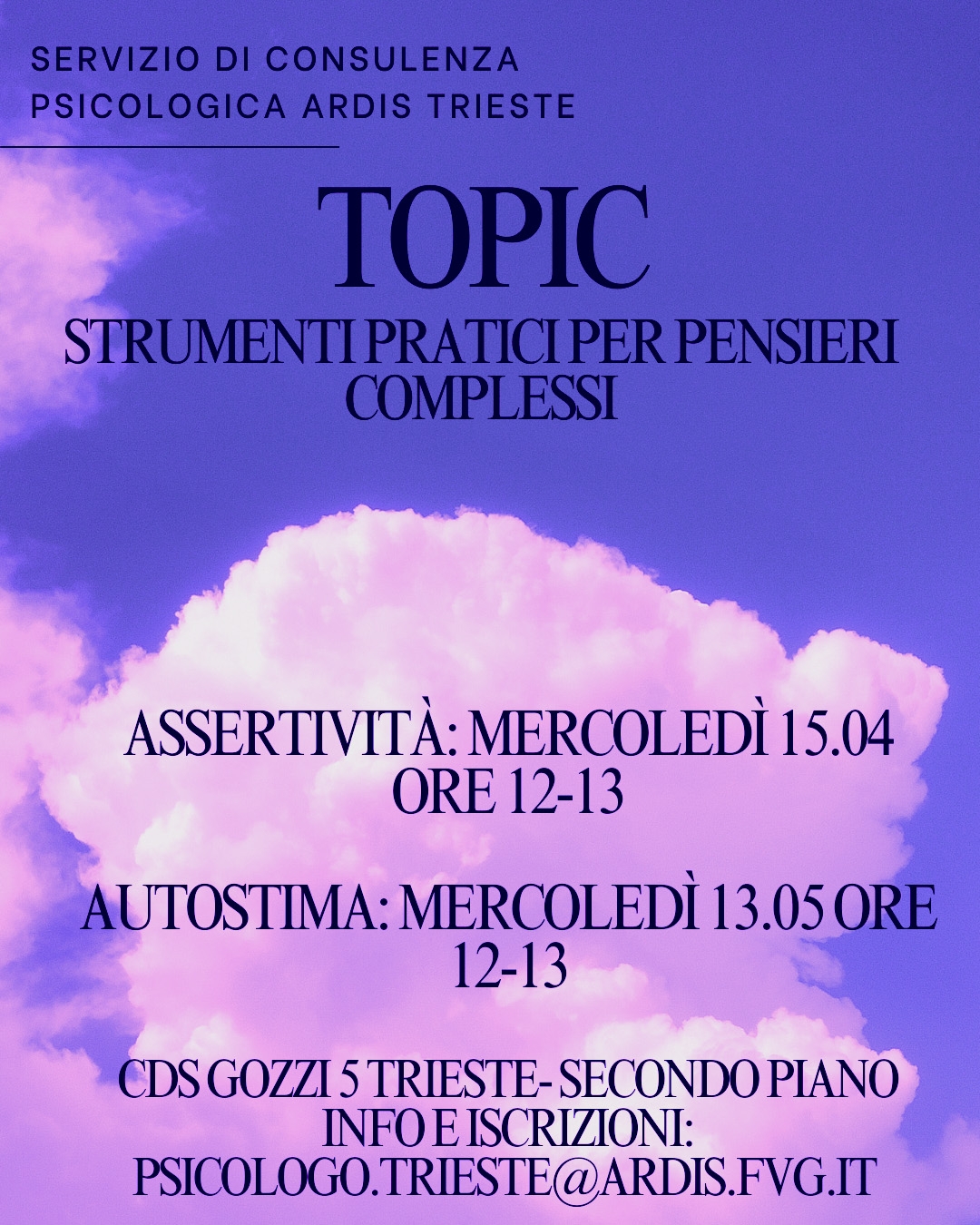 SERVIZIO DI CONSULENZA
PSICOLOGICA ARDIS TRIESTE

TOPIC

STRUMENTI PRATICI PER PENSIERI COMPLESSI

ASSERTIVITÀ: MERCOLEDÌ 15.04 ORE 12-13

AUTOSTIMA: MERCOLEDÌ 13.05 ORE 12-13

CDS GOZZI 5 TRIESTE- SECONDO PIANO
INFO E ISCRIZIONI:
PSICOLOGO.TRIESTE@ARDIS.FVG.IT